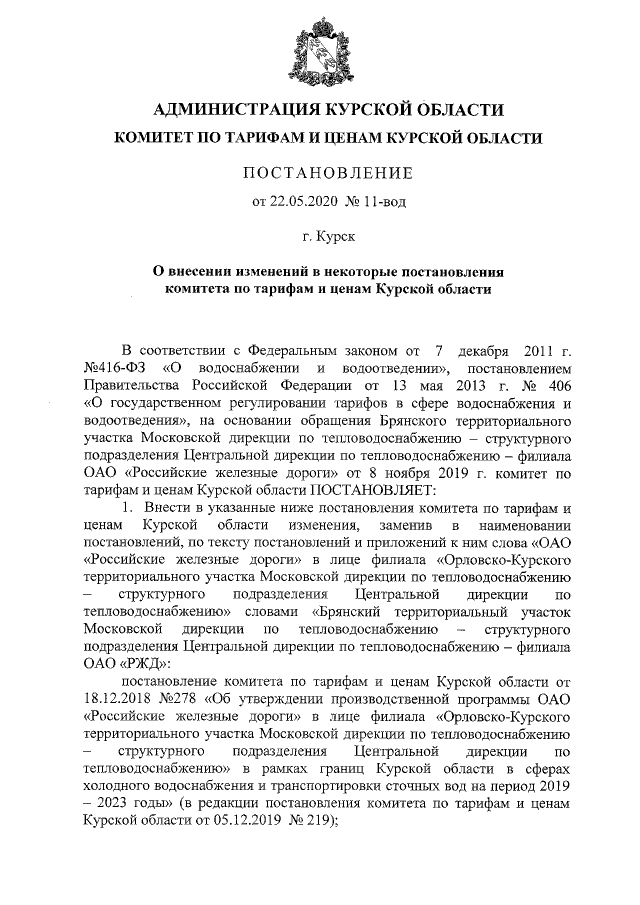 АДМИНИСТРАЦИЯ КУРСКОЙ ОБЛАСТИ
КОМИТЕТ ПО ТАРИФАМ И ЦЕНАМ КУРСКОЙ ОБЛАСТИ

ПОСТАНОВЛЕНИЕ

от 22.05.2020 № 11-вод

г. Курск

О внесении изменений в некоторые постановления комитета по тарифам и ценам Курской области

В соответствии с Федеральным законом от 7 декабря 2011 г. №416-ФЗ «О водоснабжении и водоотведении», постановлением Правительства Российской Федерации от 13 мая 2013 г. № 406 «О государственном регулировании тарифов в сфере водоснабжения и водоотведения», на основании обращения Брянского территориального участка Московской дирекции по тепловодоснабжению – структурного подразделения Центральной дирекции по тепловодоснабжению – филиала ОАО «Российские железные дороги» от 8 ноября 2019 г. комитет по тарифам и ценам Курской области ПОСТАНОВЛЯЕТ:

1. Внести в указанные ниже постановления комитета по тарифам и ценам Курской области изменения, заменив в наименовании постановлений, по тексту постановлений и приложений к ним слова «ОАО «Российские железные дороги» в лице филиала «Орловско-Курского территориального участка Московской дирекции по тепловодоснабжению – структурного подразделения Центральной дирекции по тепловодоснабжению» словами «Брянский территориальный участок Московской дирекции по тепловодоснабжению – структурного подразделения Центральной дирекции по тепловодоснабжению – филиала ОАО «РЖД»:

постановление комитета по тарифам и ценам Курской области от 18.12.2018 №278 «Об утверждении производственной программы ОАО «Российские железные дороги» в лице филиала «Орловско-Курского территориального участка Московской дирекции по тепловодоснабжению – структурного подразделения Центральной дирекции по тепловодоснабжению» в рамках границ Курской области в сферах холодного водоснабжения и транспортировки сточных вод на период 2019 – 2023 годы» (в редакции постановления комитета по тарифам и ценам Курской области от 05.12.2019 № 219);